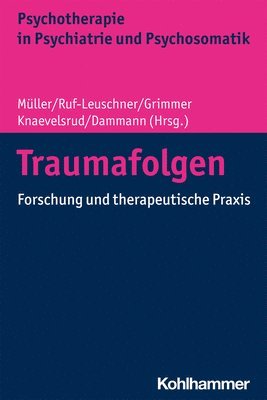 Psychotherapie
in Psychiatrie und Psychosomatik

Müller/Ruf-Leuschner/Grimmer
Knaevelsrud/Dammann (Hrsg.)

Traumafolgen

Forschung und therapeutische Praxis

Kohlhammer